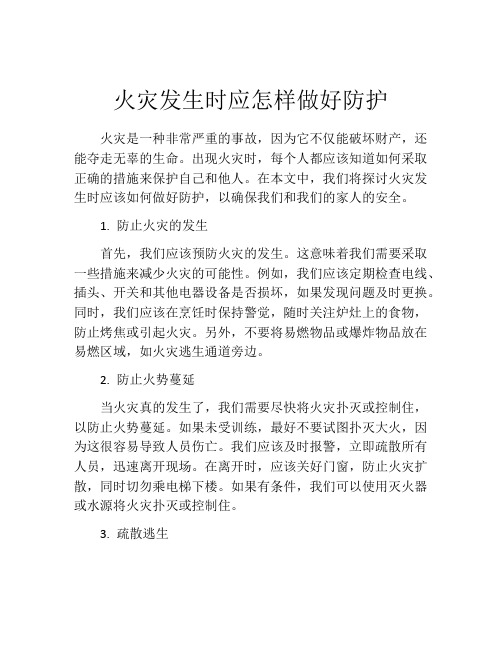 火灾发生时应怎样做好防护

火灾是一种非常严重的事故，因为它不仅能破坏财产，还能夺走无辜的生命。出现火灾时，每个人都应该知道如何采取正确的措施来保护自己和他人。在本文中，我们将探讨火灾发生时应该如何做好防护，以确保我们和我们的家人的安全。

1. 防止火灾的发生

首先，我们应该预防火灾的发生。这意味着我们需要采取一些措施来减少火灾的可能性。例如，我们应该定期检查电线、插头、开关和其他电器设备是否损坏，如果发现问题及时更换。同时，我们应该在烹饪时保持警觉，随时关注炉灶上的食物，防止烤焦或引起火灾。另外，不要将易燃物品或爆炸物品放在易燃区域，如火灾逃生通道旁边。

2. 防止火势蔓延

当火灾真的发生了，我们需要尽快将火灾扑灭或控制住，以防止火势蔓延。如果未受训练，最好不要试图扑灭大火，因为这很容易导致人员伤亡。我们应该及时报警，立即疏散所有人员，迅速离开现场。在离开时，应该关好门窗，防止火灾扩散，同时切勿乘电梯下楼。如果有条件，我们可以使用灭火器或水源将火灾扑灭或控制住。

3. 疏散逃生